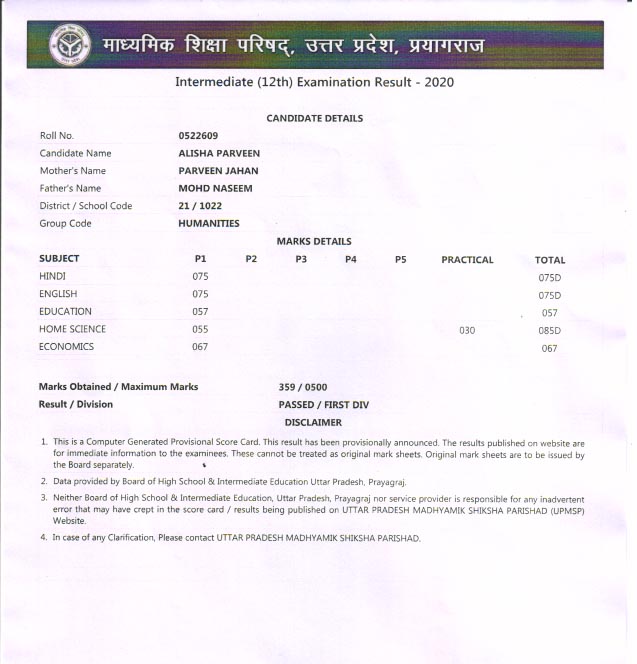 माध्यमिक शिक्षा परिषद्, उत्तर प्रदेश, प्रयागराज

Intermediate (12th) Examination Result - 2020

CANDIDATE DETAILS

| | |
|---|---|
| Roll No. | 0522609 |
| Candidate Name | ALISHA PARVEEN |
| Mother's Name | PARVEEN JAHAN |
| Father's Name | MOHD NASEEM |
| District / School Code | 21 / 1022 |
| Group Code | HUMANITIES |

MARKS DETAILS

| SUBJECT | P1 | P2 | P3 | P4 | P5 | PRACTICAL | TOTAL |
|---|---|---|---|---|---|---|---|
| HINDI | 075 | | | | | | 075D |
| ENGLISH | 075 | | | | | | 075D |
| EDUCATION | 057 | | | | | | 057 |
| HOME SCIENCE | 055 | | | | | 030 | 085D |
| ECONOMICS | 067 | | | | | | 067 |

Marks Obtained / Maximum Marks 359 / 0500
Result / Division PASSED / FIRST DIV

DISCLAIMER

1. This is a Computer Generated Provisional Score Card. This result has been provisionally announced. The results published on website are for immediate information to the examinees. These cannot be treated as original mark sheets. Original mark sheets are to be issued by the Board separately.
2. Data provided by Board of High School & Intermediate Education Uttar Pradesh, Prayagraj.
3. Neither Board of High School & Intermediate Education, Uttar Pradesh, Prayagraj nor service provider is responsible for any inadvertent error that may have crept in the score card / results being published on UTTAR PRADESH MADHYAMIK SHIKSHA PARISHAD (UPMSP) Website.
4. In case of any Clarification, Please contact UTTAR PRADESH MADHYAMIK SHIKSHA PARISHAD.